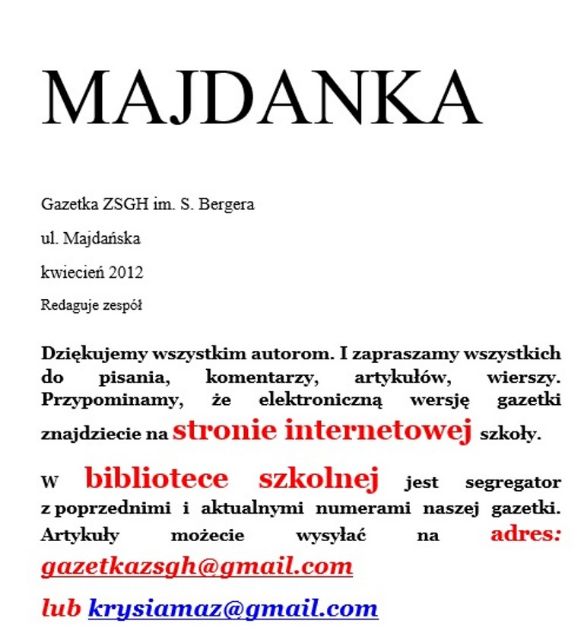 MAJDANKA

Gazetka ZSGH im. S. Bergera

ul. Majdańska

kwiecień 2012

Redaguje zespół

Dziękujemy wszystkim autorom. I zapraszamy wszystkich do pisania, komentarzy, artykułów, wierszy. Przypominamy, że elektroniczną wersję gazetki znajdziecie na stronie internetowej szkoły.

W bibliotece szkolnej jest segregator z poprzednimi i aktualnymi numerami naszej gazetki. Artykuły możecie wysyłać na adres: gazetkazsgh@gmail.com

lub krysiamaz@gmail.com